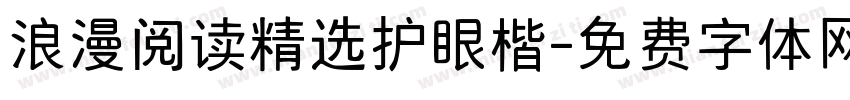 浪漫阅读精选护眼楷-免费字体网